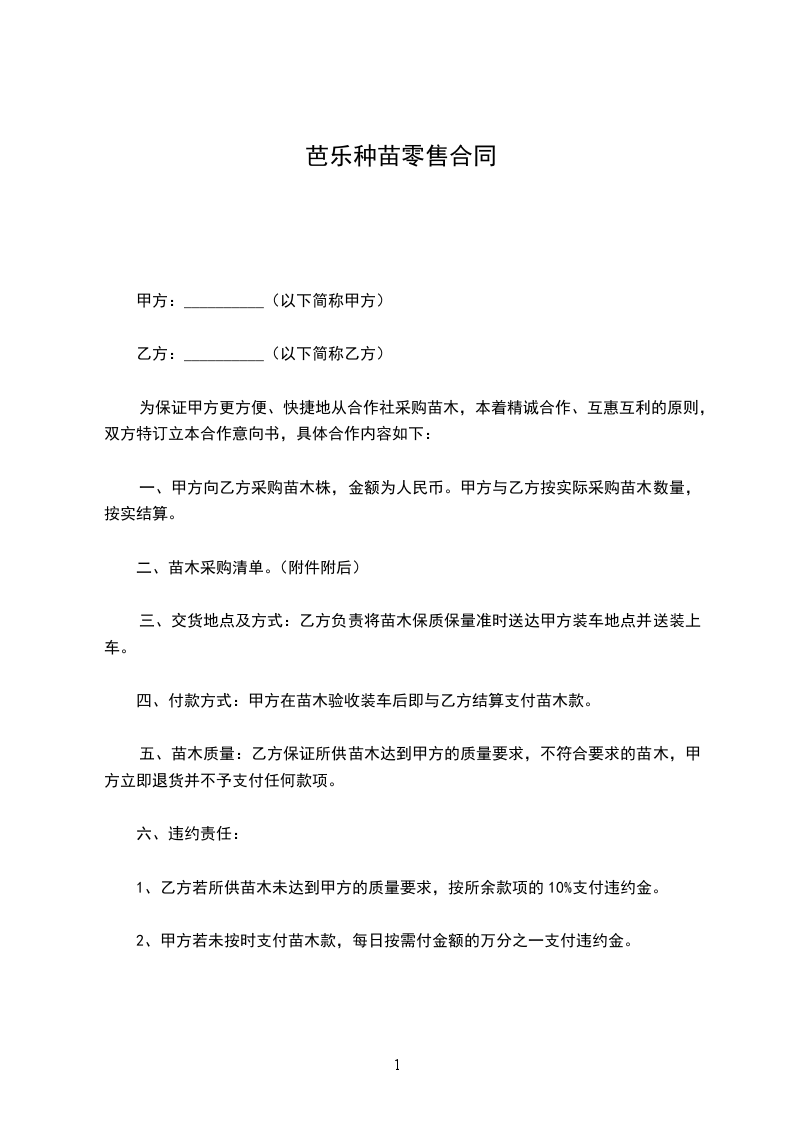 芭乐种苗零售合同

甲方：__________（以下简称甲方）

乙方：__________（以下简称乙方）

为保证甲方更方便、快捷地从合作社采购苗木，本着精诚合作、互惠互利的原则，双方特订立本合作意向书，具体合作内容如下：

一、甲方向乙方采购苗木株，金额为人民币。甲方与乙方按实际采购苗木数量，按实结算。

二、苗木采购清单。(附件附后)

三、交货地点及方式：乙方负责将苗木保质保量准时送达甲方装车地点并送装上车。

四、付款方式：甲方在苗木验收装车后即与乙方结算支付苗木款。

五、苗木质量：乙方保证所供苗木达到甲方的质量要求，不符合要求的苗木，甲方立即退货并不予支付任何款项。

六、违约责任：

1、乙方若所供苗木未达到甲方的质量要求，按所余款项的 10%支付违约金。

2、甲方若未按时支付苗木款，每日按需付金额的万分之一支付违约金。

1